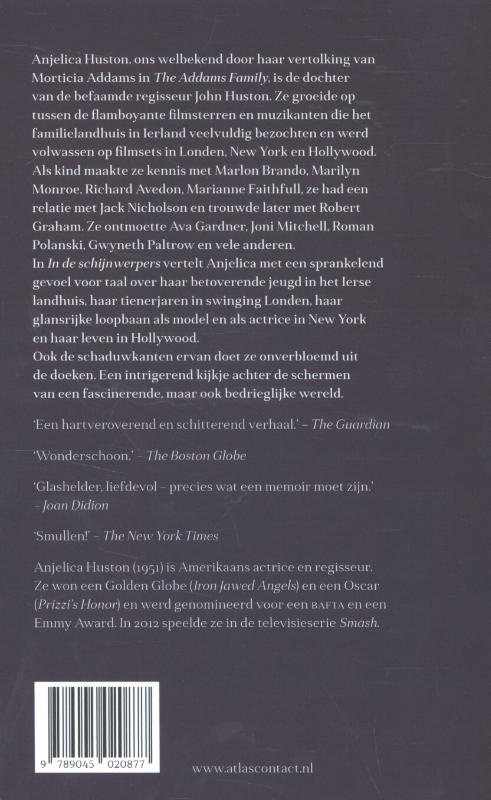 Anjelica Huston, ons welbekend door haar vertolking van Morticia Addams in The Addams Family, is de dochter van de befaamde regisseur John Huston. Ze groeide op tussen de flamboyante filmsterren en muzikanten die het familielandhuis in Ierland veelvuldig bezochten en werd volwassen op filmsets in Londen, New York en Hollywood. Als kind maakte ze kennis met Marlon Brando, Marilyn Monroe, Richard Avedon, Marianne Faithfull, ze had een relatie met Jack Nicholson en trouwde later met Robert Graham. Ze ontmoette Ava Gardner, Joni Mitchell, Roman Polanski, Gwyneth Paltrow en vele anderen.
In In de schijnwerpers vertelt Anjelica met een sprankelend gevoel voor taal over haar betoverende jeugd in het Ierse landhuis, haar tienerjaren in swinging Londen, haar glansrijke loopbaan als model en als actrice in New York en haar leven in Hollywood.
Ook de schaduwkanten ervan doet ze onverbloemd uit de doeken. Een intrigerend kijkje achter de schermen van een fascinerende, maar ook bedrieglijke wereld.

'Een hartveroverend en schitterend verhaal.' – The Guardian

'Wonderschoon.' – The Boston Globe

'Glashelder, liefdevol – precies wat een memoir moet zijn.' – Joan Didion

'Smullen!' – The New York Times

Anjelica Huston (1951) is Amerikaans actrice en regisseur. Ze won een Golden Globe (Iron Jawed Angels) en een Oscar (Prizzi's Honor) en werd genomineerd voor een BAFTA en een Emmy Award. In 2012 speelde ze in de televisieserie Smash.

9 789045 020877

www.atlascontact.nl